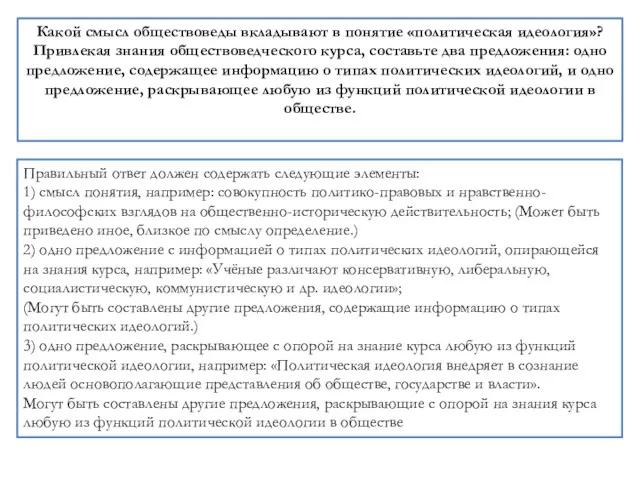 Какой смысл обществоведы вкладывают в понятие «политическая идеология»? Привлекая знания обществоведческого курса, составьте два предложения: одно предложение, содержащее информацию о типах политических идеологий, и одно предложение, раскрывающее любую из функций политической идеологии в обществе.

Правильный ответ должен содержать следующие элементы:
1) смысл понятия, например: совокупность политико-правовых и нравственно-философских взглядов на общественно-историческую действительность; (Может быть приведено иное, близкое по смыслу определение.)
2) одно предложение с информацией о типах политических идеологий, опирающейся на знания курса, например: «Учёные различают консервативную, либеральную, социалистическую, коммунистическую и др. идеологии»;
(Могут быть составлены другие предложения, содержащие информацию о типах политических идеологий.)
3) одно предложение, раскрывающее с опорой на знание курса любую из функций политической идеологии, например: «Политическая идеология внедряет в сознание людей основополагающие представления об обществе, государстве и власти».
Могут быть составлены другие предложения, раскрывающие с опорой на знания курса любую из функций политической идеологии в обществе